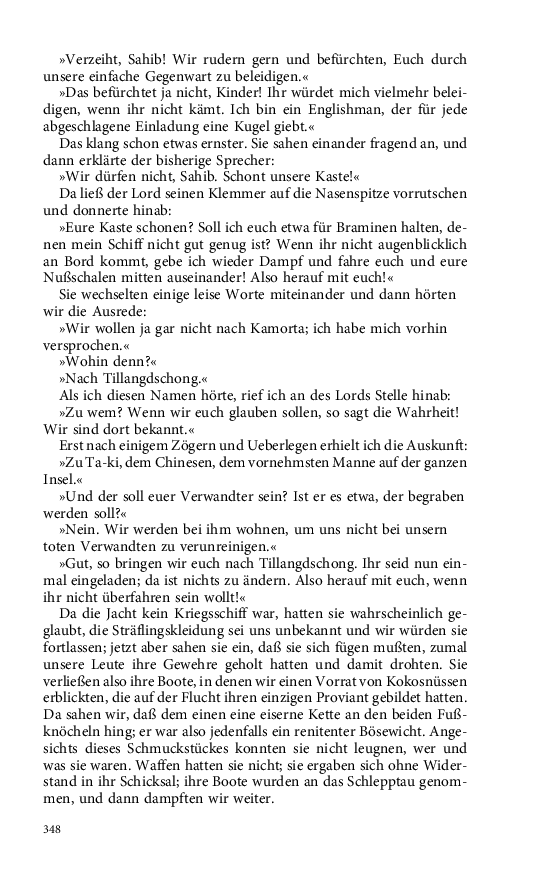 »Verzeiht, Sahib! Wir rudern gern und befürchten, Euch durch unsere einfache Gegenwart zu beleidigen.«

»Das befürchtet ja nicht, Kinder! Ihr würdet mich vielmehr beleidigen, wenn ihr nicht kämt. Ich bin ein Englishman, der für jede abgeschlagene Einladung eine Kugel giebt.«

Das klang schon etwas ernster. Sie sahen einander fragend an, und dann erklärte der bisherige Sprecher:

»Wir dürfen nicht, Sahib. Schont unsere Kaste!«

Da ließ der Lord seinen Klemmer auf die Nasenspitze vorrutschen und donnerte hinab:

»Eure Kaste schonen? Soll ich euch etwa für Braminen halten, denen mein Schiff nicht gut genug ist? Wenn ihr nicht augenblicklich an Bord kommt, gebe ich wieder Dampf und fahre euch und eure Nußschalen mitten auseinander! Also herauf mit euch!«

Sie wechselten einige leise Worte miteinander und dann hörten wir die Ausrede:

»Wir wollen ja gar nicht nach Kamorta; ich habe mich vorhin versprochen.«

»Wohin denn?«

»Nach Tillangdschong.«

Als ich diesen Namen hörte, rief ich an des Lords Stelle hinab:

»Zu wem? Wenn wir euch glauben sollen, so sagt die Wahrheit! Wir sind dort bekannt.«

Erst nach einigem Zögern und Ueberlegen erhielt ich die Auskunft:

»Zu Ta-ki, dem Chinesen, dem vornehmsten Manne auf der ganzen Insel.«

»Und der soll euer Verwandter sein? Ist er es etwa, der begraben werden soll?«

»Nein. Wir werden bei ihm wohnen, um uns nicht bei unsern toten Verwandten zu verunreinigen.«

»Gut, so bringen wir euch nach Tillangdschong. Ihr seid nun einmal eingeladen; da ist nichts zu ändern. Also herauf mit euch, wenn ihr nicht überfahren sein wollt!«

Da die Jacht kein Kriegsschiff war, hatten sie wahrscheinlich geglaubt, die Sträflingskleidung sei uns unbekannt und wir würden sie fortlassen; jetzt aber sahen sie ein, daß sie sich fügen mußten, zumal unsere Leute ihre Gewehre geholt hatten und damit drohten. Sie verließen also ihre Boote, in denen wir einen Vorrat von Kokosnüssen erblickten, die auf der Flucht ihren einzigen Proviant gebildet hatten. Da sahen wir, daß dem einen eine eiserne Kette an den beiden Fußknöcheln hing; er war also jedenfalls ein renitenter Bösewicht. Angesichts dieses Schmuckstückes konnten sie nicht leugnen, wer und was sie waren. Waffen hatten sie nicht; sie ergaben sich ohne Widerstand in ihr Schicksal; ihre Boote wurden an das Schlepptau genommen, und dann dampften wir weiter.

348